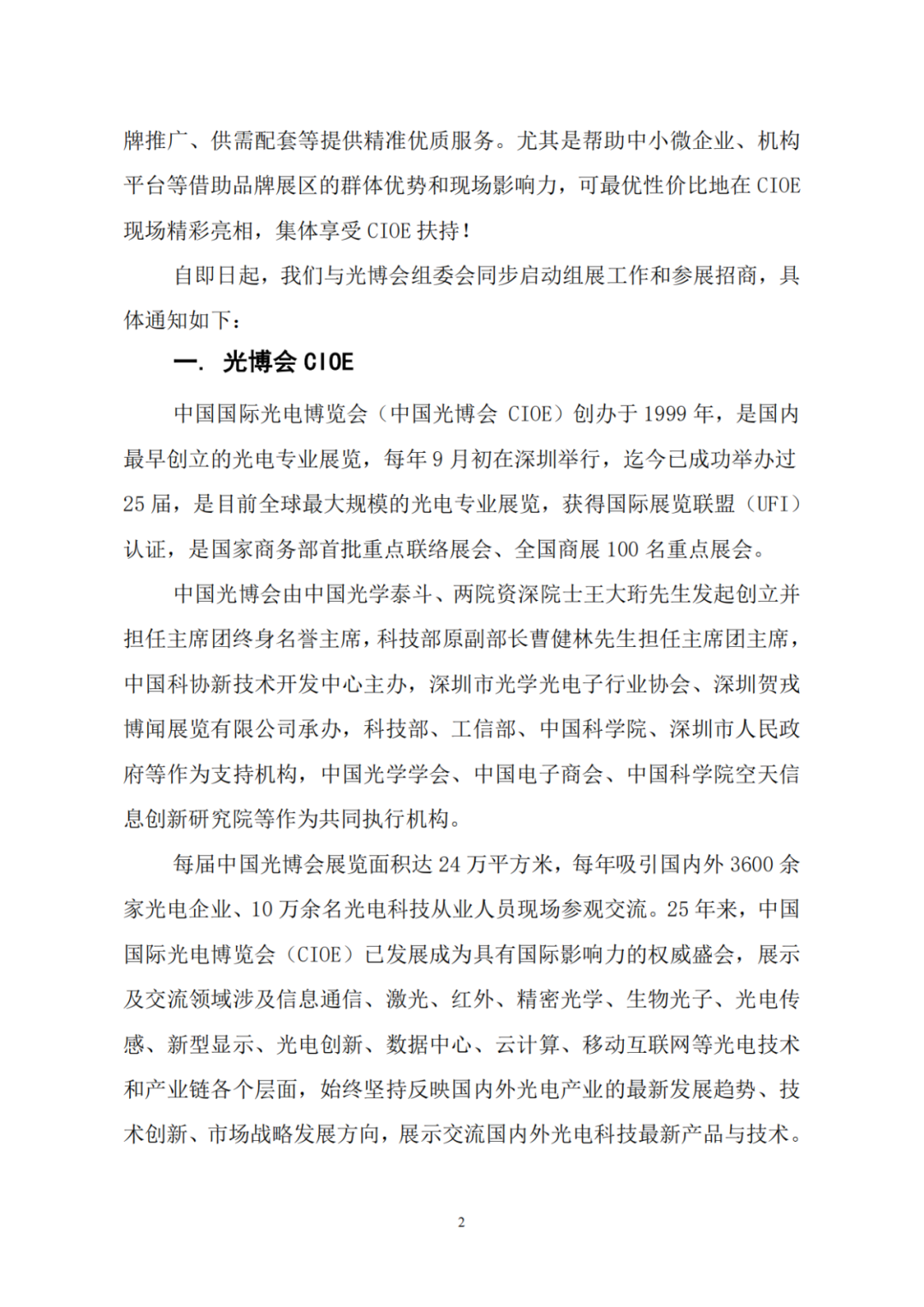 牌推广、供需配套等提供精准优质服务。尤其是帮助中小微企业、机构平台等借助品牌展区的群体优势和现场影响力，可最优性价比地在 CIOE 现场精彩亮相，集体享受 CIOE 扶持！

自即日起，我们与光博会组委会同步启动组展工作和参展招商，具体通知如下：

一. 光博会 CIOE

中国国际光电博览会（中国光博会 CIOE）创办于 1999 年，是国内最早创立的光电专业展览，每年 9 月初在深圳举行，迄今已成功举办过 25 届，是目前全球最大规模的光电专业展览，获得国际展览联盟（UFI）认证，是国家商务部首批重点联络展会、全国商展 100 名重点展会。

中国光博会由中国光学泰斗、两院资深院士王大珩先生发起创立并担任主席团终身名誉主席，科技部原副部长曹健林先生担任主席团主席，中国科协新技术开发中心主办，深圳市光学光电子行业协会、深圳贺戎博闻展览有限公司承办，科技部、工信部、中国科学院、深圳市人民政府等作为支持机构，中国光学学会、中国电子商会、中国科学院空天信息创新研究院等作为共同执行机构。

每届中国光博会展览面积达 24 万平方米，每年吸引国内外 3600 余家光电企业、10 万余名光电科技从业人员现场参观交流。25 年来，中国国际光电博览会（CIOE）已发展成为具有国际影响力的权威盛会，展示及交流领域涉及信息通信、激光、红外、精密光学、生物光子、光电传感、新型显示、光电创新、数据中心、云计算、移动互联网等光电技术和产业链各个层面，始终坚持反映国内外光电产业的最新发展趋势、技术创新、市场战略发展方向，展示交流国内外光电科技最新产品与技术。

2